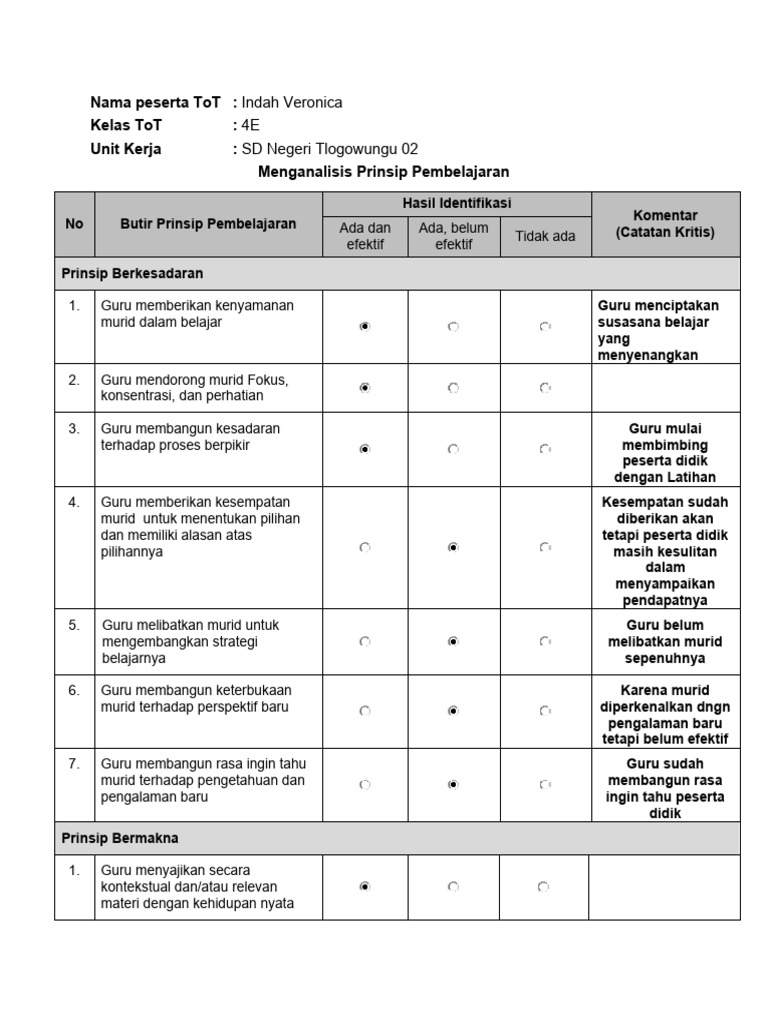 Nama peserta ToT : Indah Veronica
Kelas ToT : 4E
Unit Kerja : SD Negeri Tlogowungu 02

Menganalisis Prinsip Pembelajaran

| No | Butir Prinsip Pembelajaran | Hasil Identifikasi: Ada dan efektif | Hasil Identifikasi: Ada, belum efektif | Hasil Identifikasi: Tidak ada | Komentar (Catatan Kritis) |
|---|---|---|---|---|---|
| Prinsip Berkesadaran | | | | | |
| 1. | Guru memberikan kenyamanan murid dalam belajar | ◉ | ○ | ○ | Guru menciptakan susasana belajar yang menyenangkan |
| 2. | Guru mendorong murid Fokus, konsentrasi, dan perhatian | ◉ | ○ | ○ | |
| 3. | Guru membangun kesadaran terhadap proses berpikir | ◉ | ○ | ○ | Guru mulai membimbing peserta didik dengan Latihan |
| 4. | Guru memberikan kesempatan murid untuk menentukan pilihan dan memiliki alasan atas pilihannya | ○ | ◉ | ○ | Kesempatan sudah diberikan akan tetapi peserta didik masih kesulitan dalam menyampaikan pendapatnya |
| 5. | Guru melibatkan murid untuk mengembangkan strategi belajarnya | ○ | ◉ | ○ | Guru belum melibatkan murid sepenuhnya |
| 6. | Guru membangun keterbukaan murid terhadap perspektif baru | ○ | ◉ | ○ | Karena murid diperkenalkan dngn pengalaman baru tetapi belum efektif |
| 7. | Guru membangun rasa ingin tahu murid terhadap pengetahuan dan pengalaman baru | ○ | ◉ | ○ | Guru sudah membangun rasa ingin tahu peserta didik |
| Prinsip Bermakna | | | | | |
| 1. | Guru menyajikan secara kontekstual dan/atau relevan materi dengan kehidupan nyata | ◉ | ○ | ○ | |